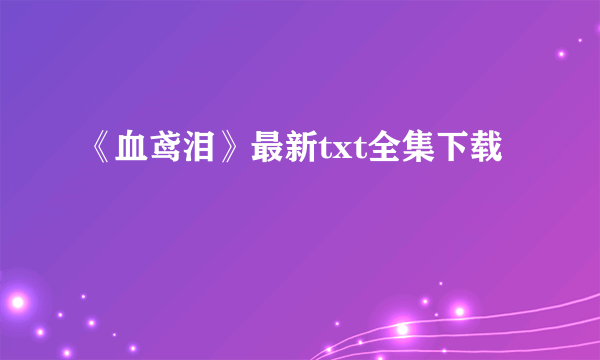 《血鸢泪》最新txt全集下载